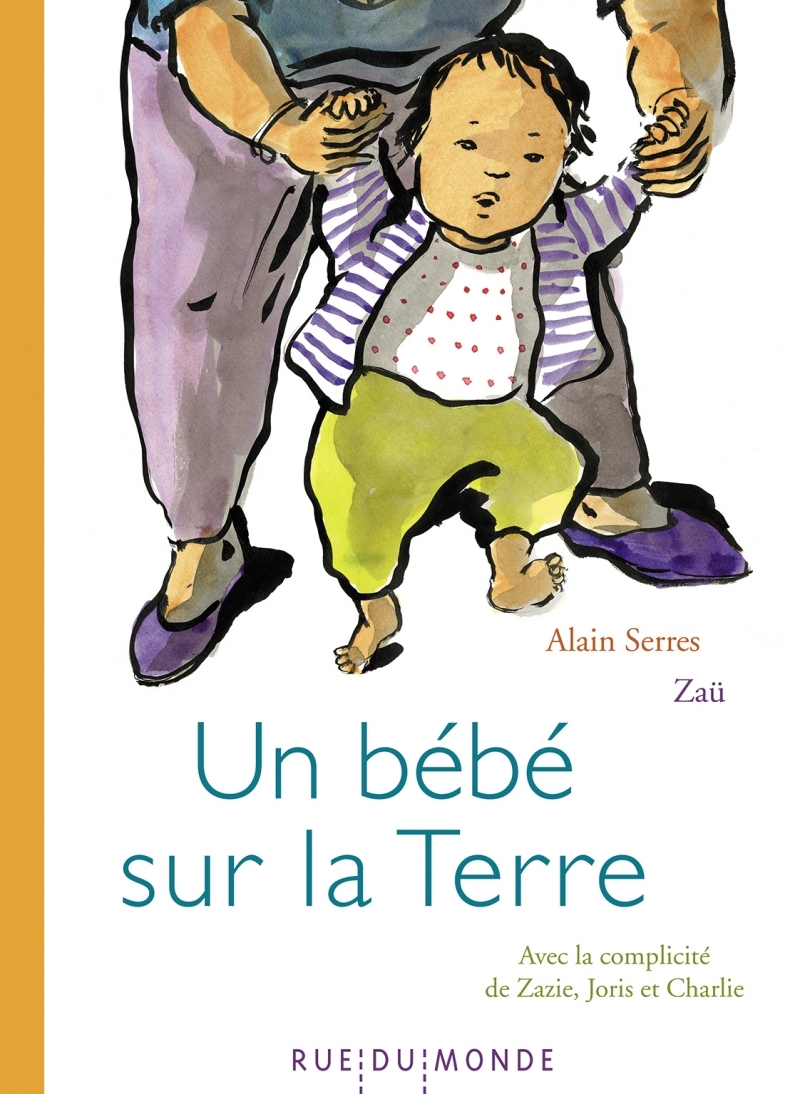 Alain Serres

Zaü

Un bébé sur la Terre

Avec la complicité de Zazie, Joris et Charlie

RUE DU MONDE